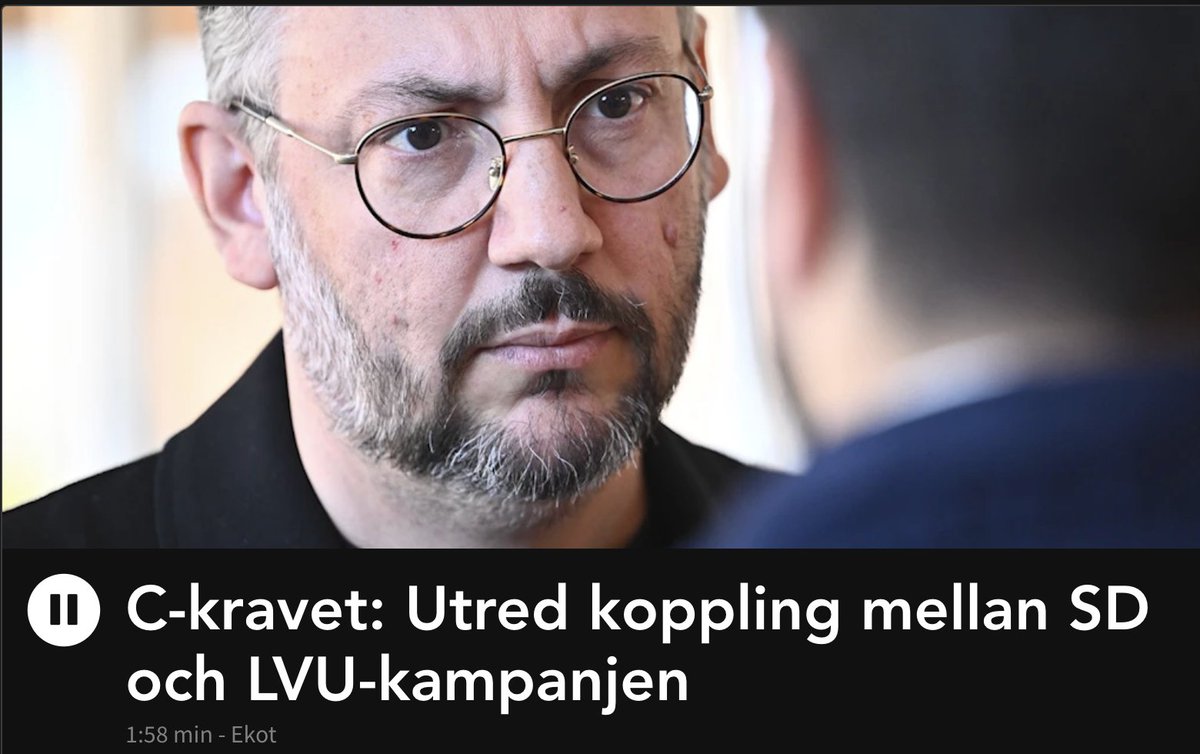 C-kravet: Utred koppling mellan SD och LVU-kampanjen

1:58 min - Ekot